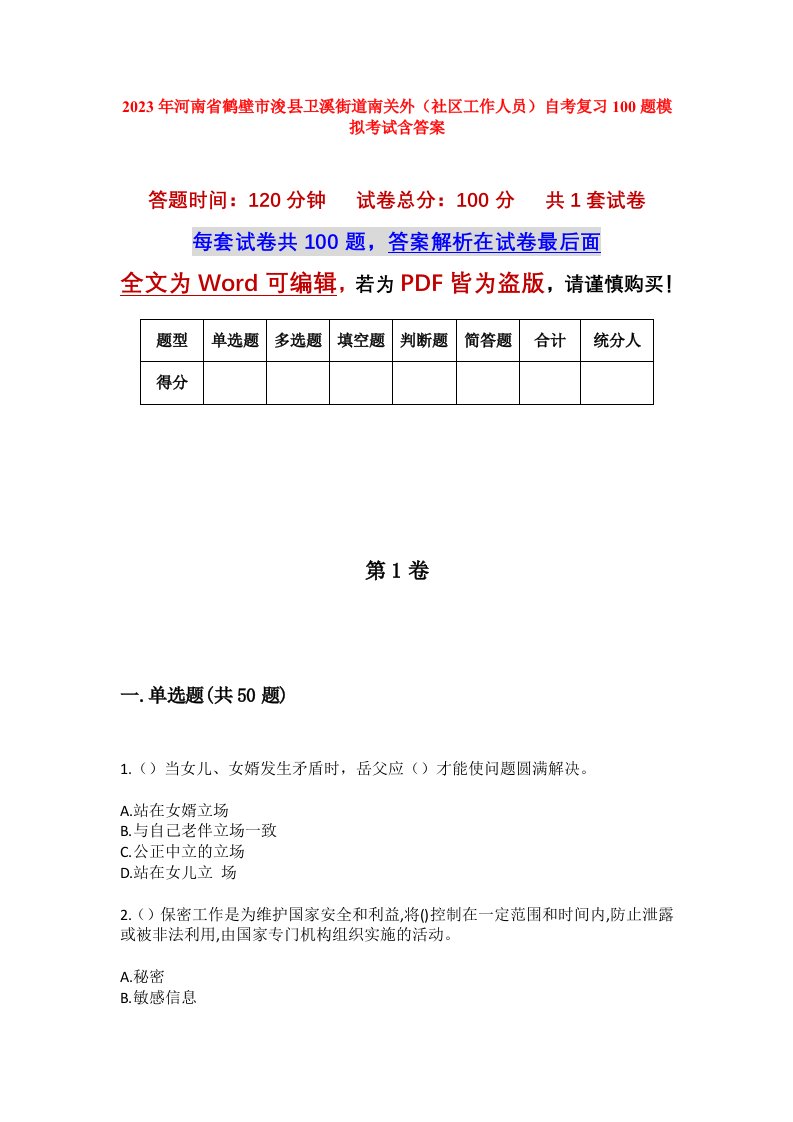 2023年河南省鹤壁市浚县卫溪街道南关外（社区工作人员）自考复习100题模拟考试含答案

答题时间：120分钟　试卷总分：100分　共1套试卷

每套试卷共100题，答案解析在试卷最后面

全文为Word可编辑，若为PDF皆为盗版，请谨慎购买！

| 题型 | 单选题 | 多选题 | 填空题 | 判断题 | 简答题 | 合计 | 统分人 |
|---|---|---|---|---|---|---|---|
| 得分 | | | | | | | |

第1卷

一.单选题(共50题)

1.（）当女儿、女婿发生矛盾时，岳父应（）才能使问题圆满解决。

A.站在女婿立场
B.与自己老伴立场一致
C.公正中立的立场
D.站在女儿立 场

2.（）保密工作是为维护国家安全和利益,将()控制在一定范围和时间内,防止泄露或被非法利用,由国家专门机构组织实施的活动。

A.秘密
B.敏感信息